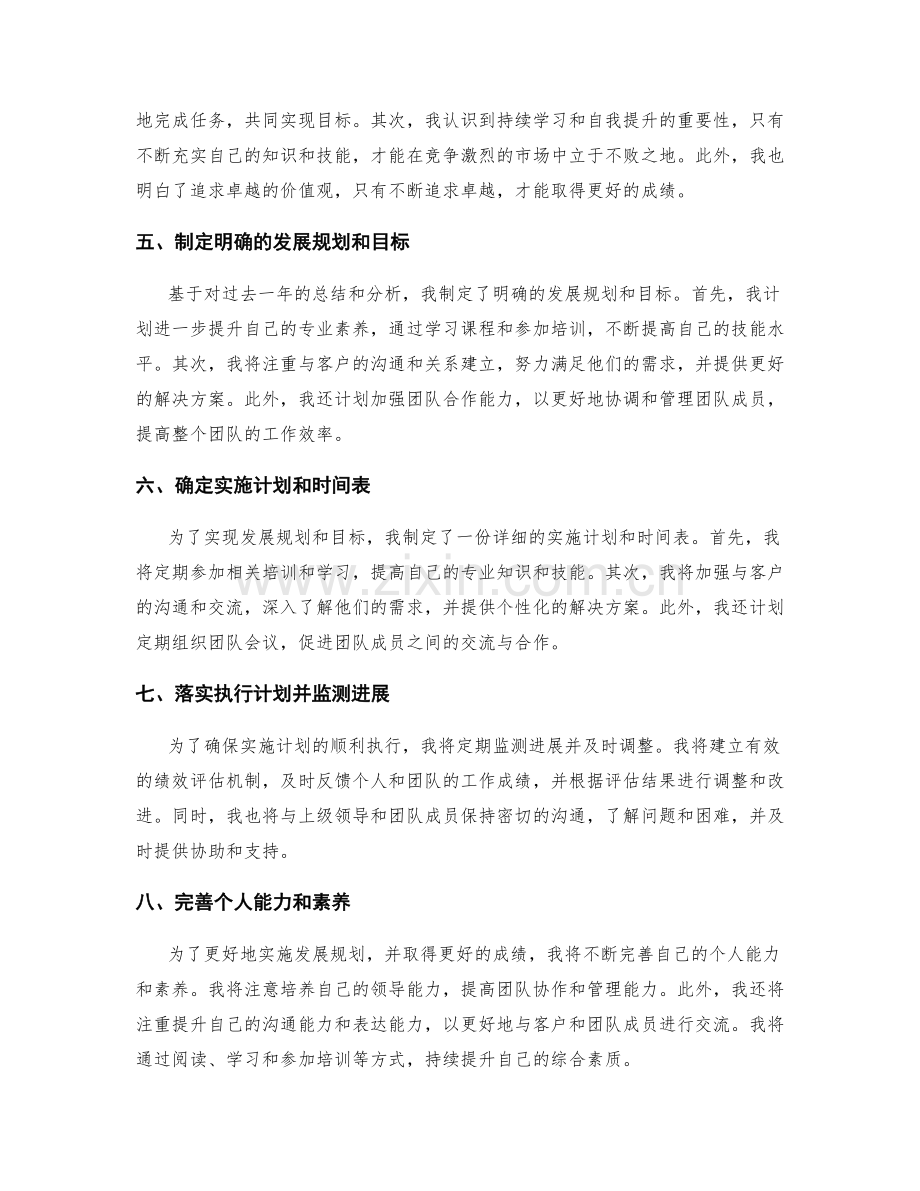 地完成任务，共同实现目标。其次，我认识到持续学习和自我提升的重要性，只有不断充实自己的知识和技能，才能在竞争激烈的市场中立于不败之地。此外，我也明白了追求卓越的价值观，只有不断追求卓越，才能取得更好的成绩。

五、制定明确的发展规划和目标

基于对过去一年的总结和分析，我制定了明确的发展规划和目标。首先，我计划进一步提升自己的专业素养，通过学习课程和参加培训，不断提高自己的技能水平。其次，我将注重与客户的沟通和关系建立，努力满足他们的需求，并提供更好的解决方案。此外，我还计划加强团队合作能力，以更好地协调和管理团队成员，提高整个团队的工作效率。

六、确定实施计划和时间表

为了实现发展规划和目标，我制定了一份详细的实施计划和时间表。首先，我将定期参加相关培训和学习，提高自己的专业知识和技能。其次，我将加强与客户的沟通和交流，深入了解他们的需求，并提供个性化的解决方案。此外，我还计划定期组织团队会议，促进团队成员之间的交流与合作。

七、落实执行计划并监测进展

为了确保实施计划的顺利执行，我将定期监测进展并及时调整。我将建立有效的绩效评估机制，及时反馈个人和团队的工作成绩，并根据评估结果进行调整和改进。同时，我也将与上级领导和团队成员保持密切的沟通，了解问题和困难，并及时提供协助和支持。

八、完善个人能力和素养

为了更好地实施发展规划，并取得更好的成绩，我将不断完善自己的个人能力和素养。我将注意培养自己的领导能力，提高团队协作和管理能力。此外，我还将注重提升自己的沟通能力和表达能力，以更好地与客户和团队成员进行交流。我将通过阅读、学习和参加培训等方式，持续提升自己的综合素质。

www.zixin.com.cn